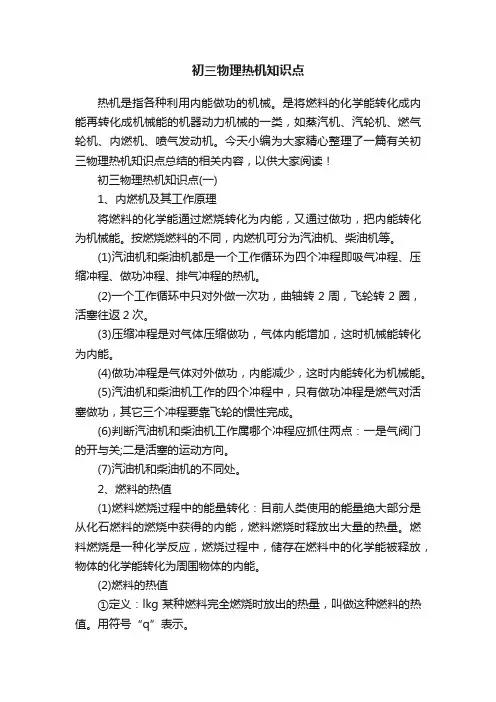 初三物理热机知识点

热机是指各种利用内能做功的机械。是将燃料的化学能转化成内能再转化成机械能的机器动力机械的一类，如蒸汽机、汽轮机、燃气轮机、内燃机、喷气发动机。今天小编为大家精心整理了一篇有关初三物理热机知识点总结的相关内容，以供大家阅读！

初三物理热机知识点(一)

1、内燃机及其工作原理

将燃料的化学能通过燃烧转化为内能，又通过做功，把内能转化为机械能。按燃烧燃料的不同，内燃机可分为汽油机、柴油机等。

(1)汽油机和柴油机都是一个工作循环为四个冲程即吸气冲程、压缩冲程、做功冲程、排气冲程的热机。

(2)一个工作循环中只对外做一次功，曲轴转 2 周，飞轮转 2 圈，活塞往返 2 次。

(3)压缩冲程是对气体压缩做功，气体内能增加，这时机械能转化为内能。

(4)做功冲程是气体对外做功，内能减少，这时内能转化为机械能。

(5)汽油机和柴油机工作的四个冲程中，只有做功冲程是燃气对活塞做功，其它三个冲程要靠飞轮的惯性完成。

(6)判断汽油机和柴油机工作属哪个冲程应抓住两点：一是气阀门的开与关;二是活塞的运动方向。

(7)汽油机和柴油机的不同处。

2、燃料的热值

(1)燃料燃烧过程中的能量转化：目前人类使用的能量绝大部分是从化石燃料的燃烧中获得的内能，燃料燃烧时释放出大量的热量。燃料燃烧是一种化学反应，燃烧过程中，储存在燃料中的化学能被释放，物体的化学能转化为周围物体的内能。

(2)燃料的热值

①定义：lkg 某种燃料完全燃烧时放出的热量，叫做这种燃料的热值。用符号“q”表示。